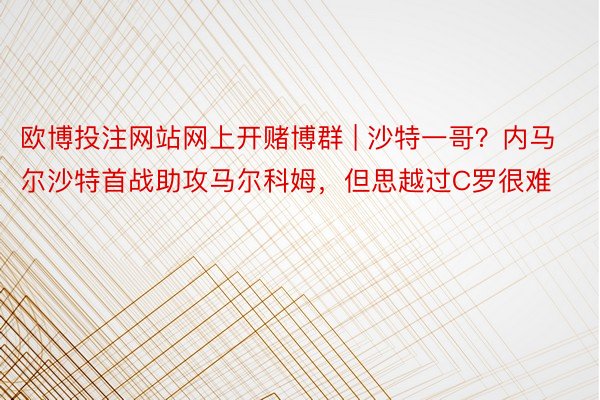 欧博投注网站网上开赌博群 | 沙特一哥？内马尔沙特首战助攻马尔科姆，但思越过C罗很难